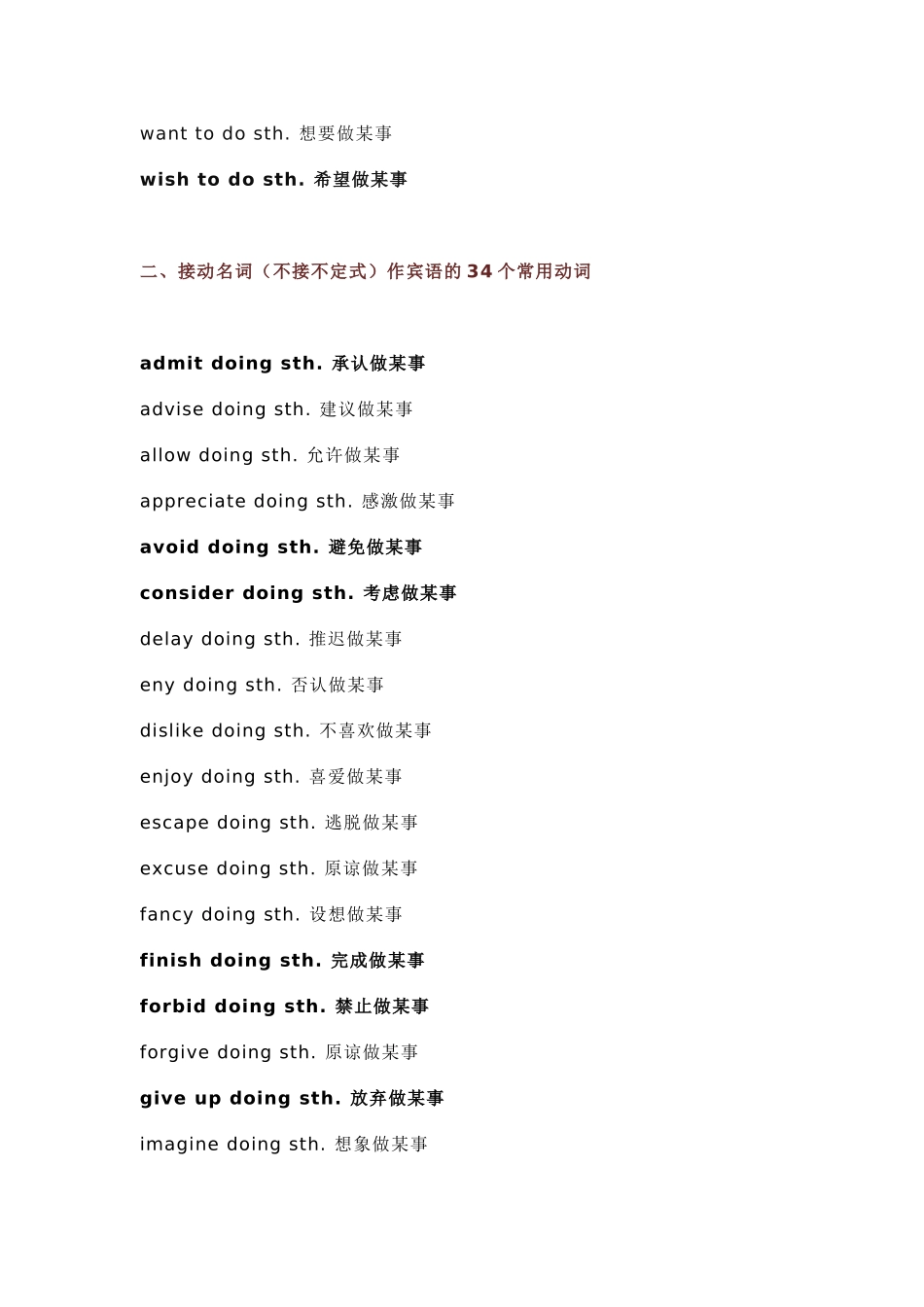 want to do sth. 想要做某事

wish to do sth. 希望做某事

二、接动名词（不接不定式）作宾语的 34 个常用动词

admit doing sth. 承认做某事

advise doing sth. 建议做某事

allow doing sth. 允许做某事

appreciate doing sth. 感激做某事

avoid doing sth. 避免做某事

consider doing sth. 考虑做某事

delay doing sth. 推迟做某事

eny doing sth. 否认做某事

dislike doing sth. 不喜欢做某事

enjoy doing sth. 喜爱做某事

escape doing sth. 逃脱做某事

excuse doing sth. 原谅做某事

fancy doing sth. 设想做某事

finish doing sth. 完成做某事

forbid doing sth. 禁止做某事

forgive doing sth. 原谅做某事

give up doing sth. 放弃做某事

imagine doing sth. 想象做某事